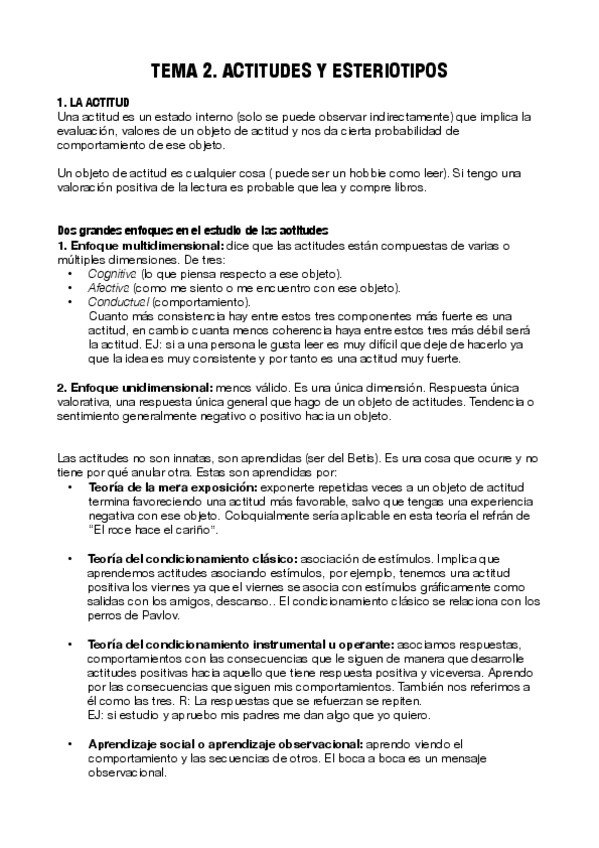 TEMA 2. ACTITUDES Y ESTERIOTIPOS

1. LA ACTITUD
Una actitud es un estado interno (solo se puede observar indirectamente) que implica la evaluación, valores de un objeto de actitud y nos da cierta probabilidad de comportamiento de ese objeto.

Un objeto de actitud es cualquier cosa ( puede ser un hobbie como leer). Si tengo una valoración positiva de la lectura es probable que lea y compre libros.

Dos grandes enfoques en el estudio de las actitudes
1. Enfoque multidimensional: dice que las actitudes están compuestas de varias o múltiples dimensiones. De tres:
• Cognitiva (lo que piensa respecto a ese objeto).
• Afectiva (como me siento o me encuentro con ese objeto).
• Conductual (comportamiento).
Cuanto más consistencia hay entre estos tres componentes más fuerte es una actitud, en cambio cuanta menos coherencia haya entre estos tres más débil será la actitud. EJ: si a una persona le gusta leer es muy difícil que deje de hacerlo ya que la idea es muy consistente y por tanto es una actitud muy fuerte.

2. Enfoque unidimensional: menos válido. Es una única dimensión. Respuesta única valorativa, una respuesta única general que hago de un objeto de actitudes. Tendencia o sentimiento generalmente negativo o positivo hacia un objeto.

Las actitudes no son innatas, son aprendidas (ser del Betis). Es una cosa que ocurre y no tiene por qué anular otra. Estas son aprendidas por:
• Teoría de la mera exposición: exponerte repetidas veces a un objeto de actitud termina favoreciendo una actitud más favorable, salvo que tengas una experiencia negativa con ese objeto. Coloquialmente sería aplicable en esta teoría el refrán de "El roce hace el cariño".

• Teoría del condicionamiento clásico: asociación de estímulos. Implica que aprendemos actitudes asociando estímulos, por ejemplo, tenemos una actitud positiva los viernes ya que el viernes se asocia con estímulos gráficamente como salidas con los amigos, descanso.. El condicionamiento clásico se relaciona con los perros de Pavlov.

• Teoría del condicionamiento instrumental u operante: asociamos respuestas, comportamientos con las consecuencias que le siguen de manera que desarrolle actitudes positivas hacia aquello que tiene respuesta positiva y viceversa. Aprendo por las consecuencias que siguen mis comportamientos. También nos referimos a él como las tres. R: La respuestas que se refuerzan se repiten.
EJ: si estudio y apruebo mis padres me dan algo que yo quiero.

• Aprendizaje social o aprendizaje observacional: aprendo viendo el comportamiento y las secuencias de otros. El boca a boca es un mensaje observacional.